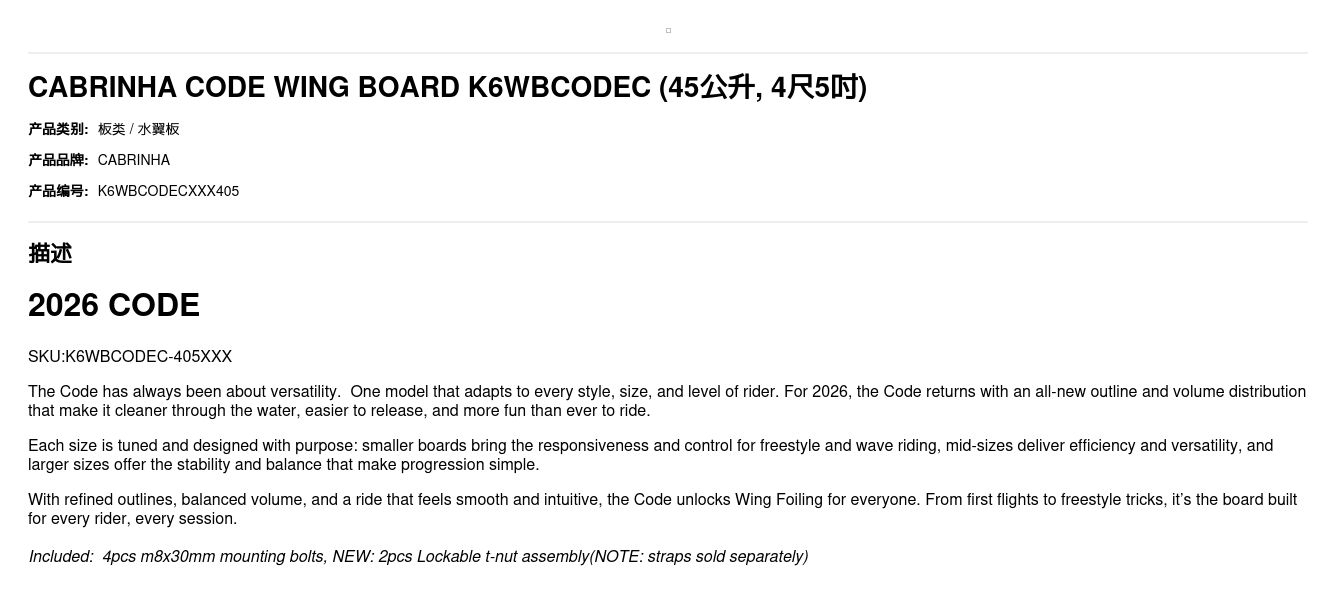 CABRINHA CODE WING BOARD K6WBCODEC (45公升, 4尺5吋)

产品类别: 板类 / 水翼板

产品品牌: CABRINHA

产品编号: K6WBCODECXXX405

描述

2026 CODE

SKU:K6WBCODEC-405XXX

The Code has always been about versatility. One model that adapts to every style, size, and level of rider. For 2026, the Code returns with an all-new outline and volume distribution that make it cleaner through the water, easier to release, and more fun than ever to ride.

Each size is tuned and designed with purpose: smaller boards bring the responsiveness and control for freestyle and wave riding, mid-sizes deliver efficiency and versatility, and larger sizes offer the stability and balance that make progression simple.

With refined outlines, balanced volume, and a ride that feels smooth and intuitive, the Code unlocks Wing Foiling for everyone. From first flights to freestyle tricks, it's the board built for every rider, every session.

Included: 4pcs m8x30mm mounting bolts, NEW: 2pcs Lockable t-nut assembly(NOTE: straps sold separately)